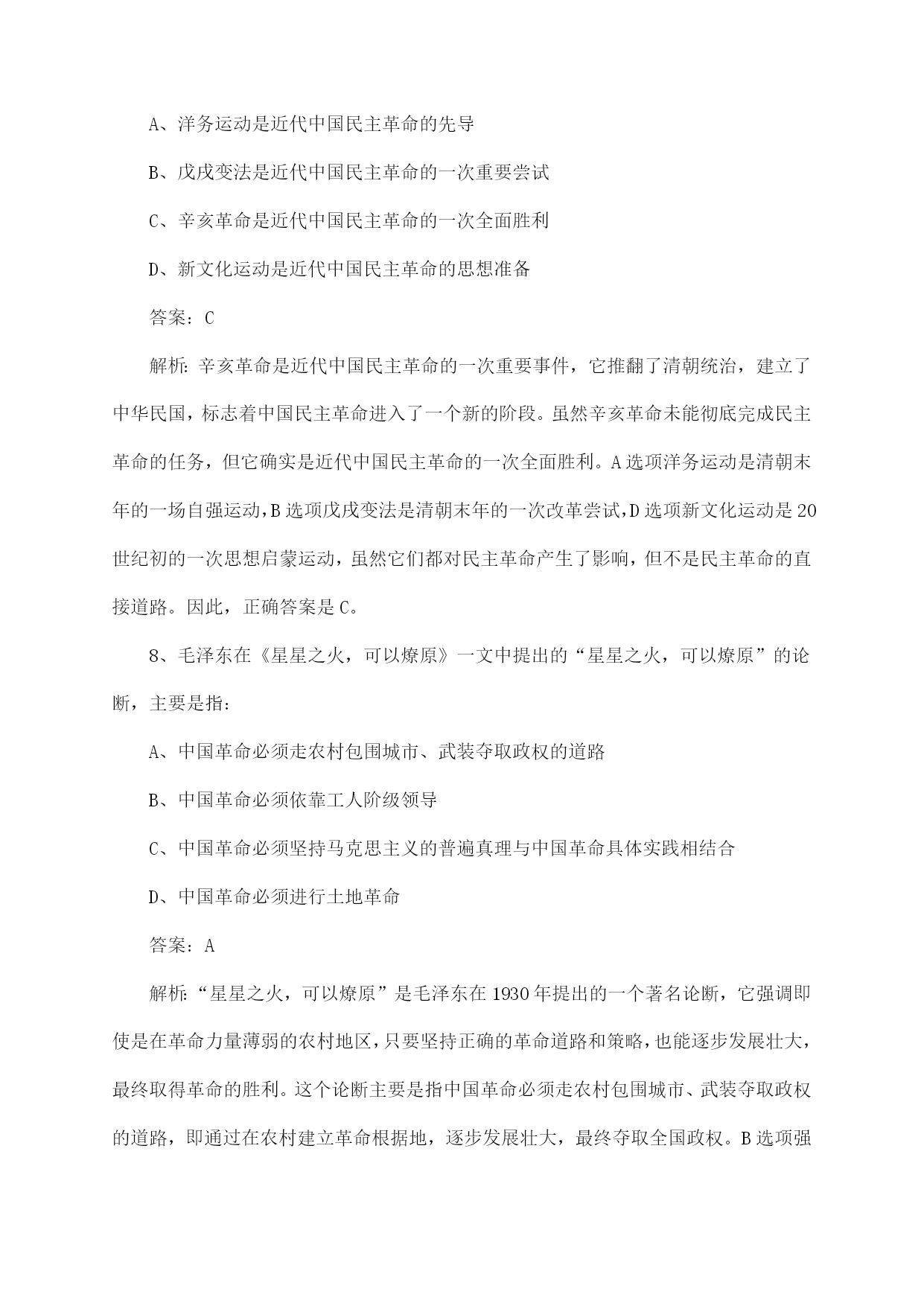 A、洋务运动是近代中国民主革命的先导

B、戊戌变法是近代中国民主革命的一次重要尝试

C、辛亥革命是近代中国民主革命的一次全面胜利

D、新文化运动是近代中国民主革命的思想准备

答案：C

解析：辛亥革命是近代中国民主革命的一次重要事件，它推翻了清朝统治，建立了中华民国，标志着中国民主革命进入了一个新的阶段。虽然辛亥革命未能彻底完成民主革命的任务，但它确实是近代中国民主革命的一次全面胜利。A选项洋务运动是清朝末年的一场自强运动，B选项戊戌变法是清朝末年的一次改革尝试，D选项新文化运动是20世纪初的一次思想启蒙运动，虽然它们都对民主革命产生了影响，但不是民主革命的直接道路。因此，正确答案是C。

8、毛泽东在《星星之火，可以燎原》一文中提出的“星星之火，可以燎原”的论断，主要是指：

A、中国革命必须走农村包围城市、武装夺取政权的道路

B、中国革命必须依靠工人阶级领导

C、中国革命必须坚持马克思主义的普遍真理与中国革命具体实践相结合

D、中国革命必须进行土地革命

答案：A

解析：“星星之火，可以燎原”是毛泽东在1930年提出的一个著名论断，它强调即使是在革命力量薄弱的农村地区，只要坚持正确的革命道路和策略，也能逐步发展壮大，最终取得革命的胜利。这个论断主要是指中国革命必须走农村包围城市、武装夺取政权的道路，即通过在农村建立革命根据地，逐步发展壮大，最终夺取全国政权。B选项强